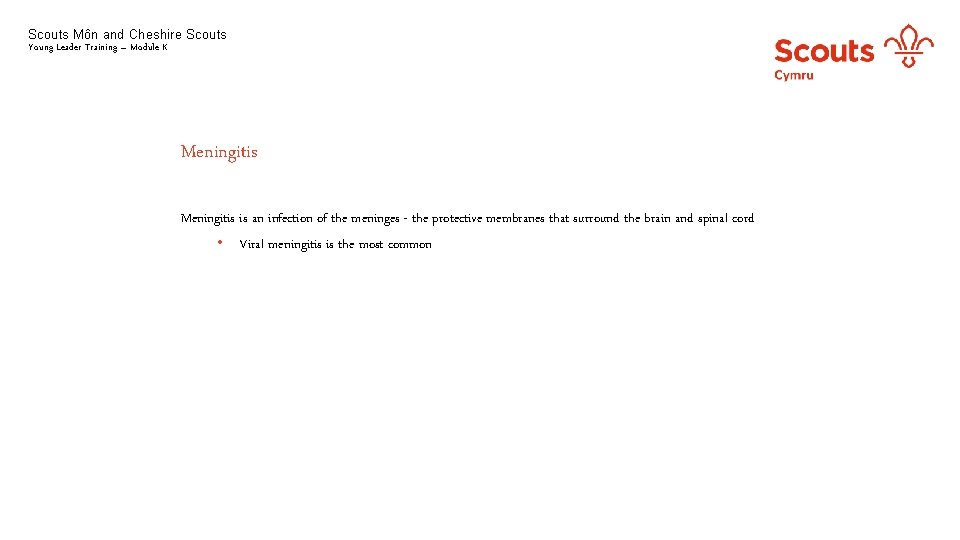 Scouts Môn and Cheshire Scouts
Young Leader Training – Module K

Scouts
Cymru

Meningitis

Meningitis is an infection of the meninges - the protective membranes that surround the brain and spinal cord

• Viral meningitis is the most common